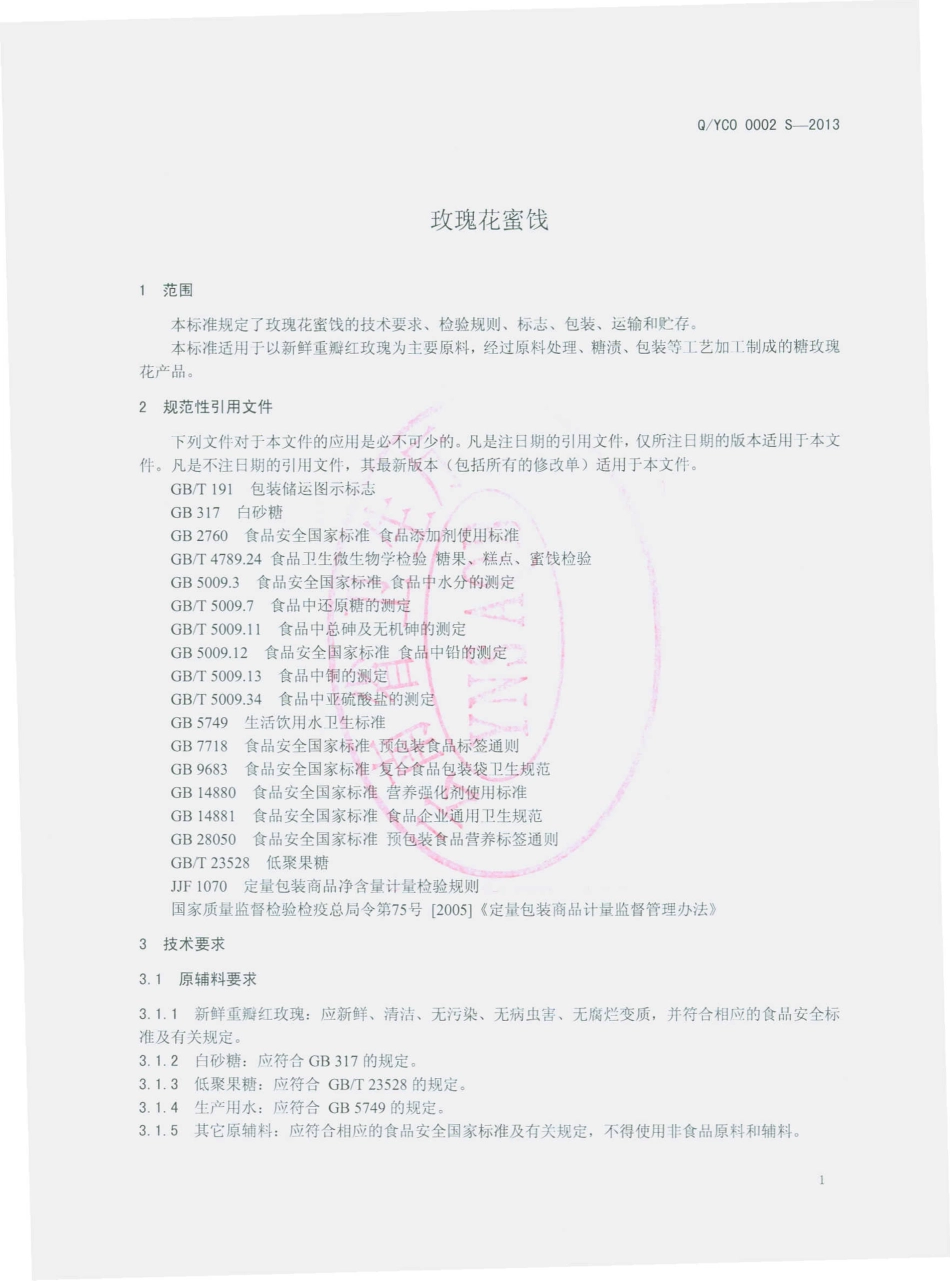 Q/YCO 0002 S—2013

玫瑰花蜜饯

1 范围

本标准规定了玫瑰花蜜饯的技术要求、检验规则、标志、包装、运输和贮存。

本标准适用于以新鲜重瓣红玫瑰为主要原料，经过原料处理、糖渍、包装等工艺加工制成的糖玫瑰花产品。

2 规范性引用文件

下列文件对于本文件的应用是必不可少的。凡是注日期的引用文件，仅所注日期的版本适用于本文件。凡是不注日期的引用文件，其最新版本（包括所有的修改单）适用于本文件。

GB/T 191 包装储运图示标志

GB 317 白砂糖

GB 2760 食品安全国家标准 食品添加剂使用标准

GB/T 4789.24 食品卫生微生物学检验 糖果、糕点、蜜饯检验

GB 5009.3 食品安全国家标准 食品中水分的测定

GB/T 5009.7 食品中还原糖的测定

GB/T 5009.11 食品中总砷及无机砷的测定

GB 5009.12 食品安全国家标准 食品中铅的测定

GB/T 5009.13 食品中铜的测定

GB/T 5009.34 食品中亚硫酸盐的测定

GB 5749 生活饮用水卫生标准

GB 7718 食品安全国家标准 预包装食品标签通则

GB 9683 食品安全国家标准 复合食品包装袋卫生规范

GB 14880 食品安全国家标准 营养强化剂使用标准

GB 14881 食品安全国家标准 食品企业通用卫生规范

GB 28050 食品安全国家标准 预包装食品营养标签通则

GB/T 23528 低聚果糖

JJF 1070 定量包装商品净含量计量检验规则

国家质量监督检验检疫总局令第75号 [2005]《定量包装商品计量监督管理办法》

3 技术要求

3.1 原辅料要求

3.1.1 新鲜重瓣红玫瑰：应新鲜、清洁、无污染、无病虫害、无腐烂变质，并符合相应的食品安全标准及有关规定。

3.1.2 白砂糖：应符合 GB 317 的规定。

3.1.3 低聚果糖：应符合 GB/T 23528 的规定。

3.1.4 生产用水：应符合 GB 5749 的规定。

3.1.5 其它原辅料：应符合相应的食品安全国家标准及有关规定，不得使用非食品原料和辅料。

1